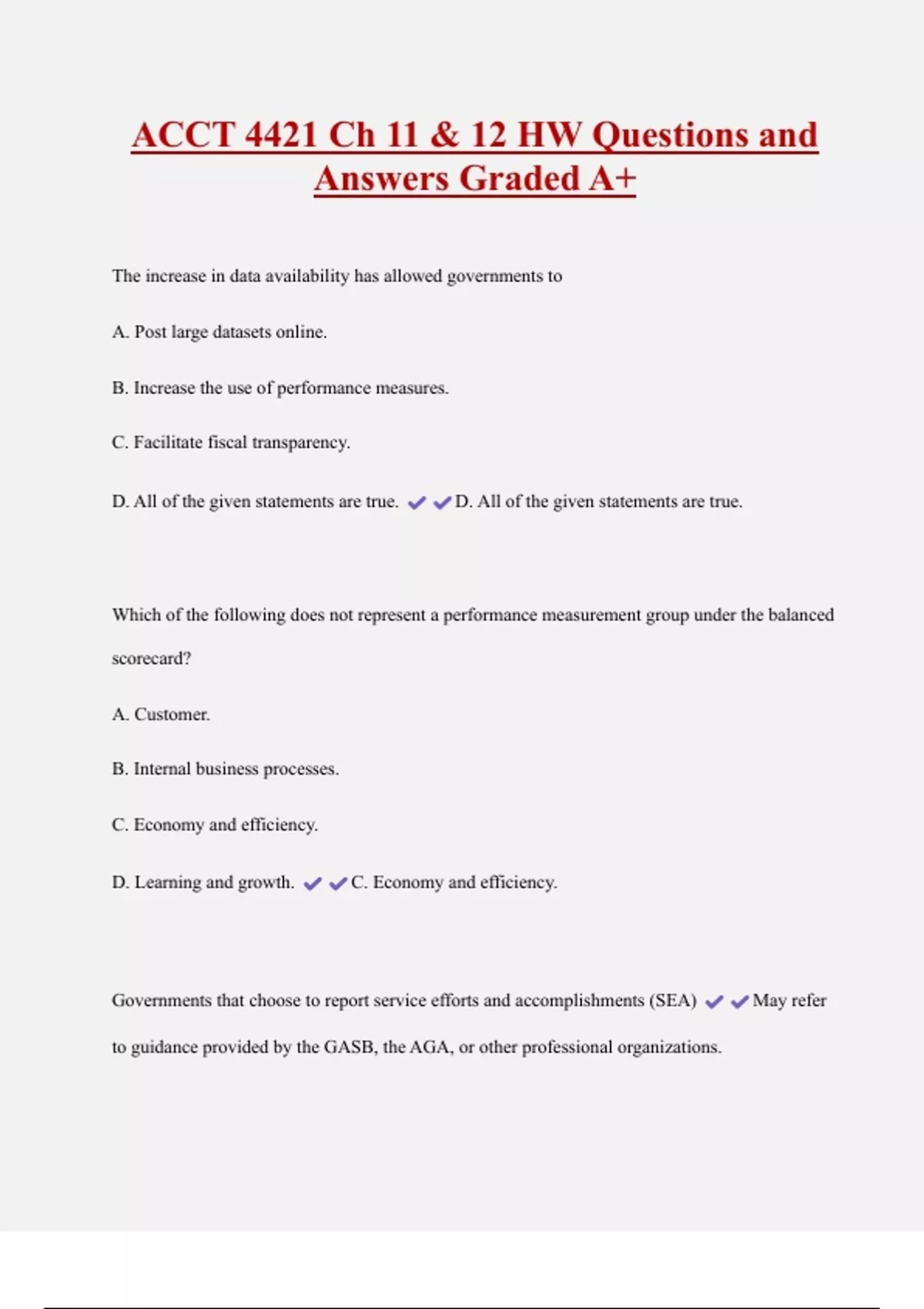 ACCT 4421 Ch 11 & 12 HW Questions and Answers Graded A+

The increase in data availability has allowed governments to

A. Post large datasets online.

B. Increase the use of performance measures.

C. Facilitate fiscal transparency.

D. All of the given statements are true. ✔✔D. All of the given statements are true.

Which of the following does not represent a performance measurement group under the balanced scorecard?

A. Customer.

B. Internal business processes.

C. Economy and efficiency.

D. Learning and growth. ✔✔C. Economy and efficiency.

Governments that choose to report service efforts and accomplishments (SEA) ✔✔May refer to guidance provided by the GASB, the AGA, or other professional organizations.